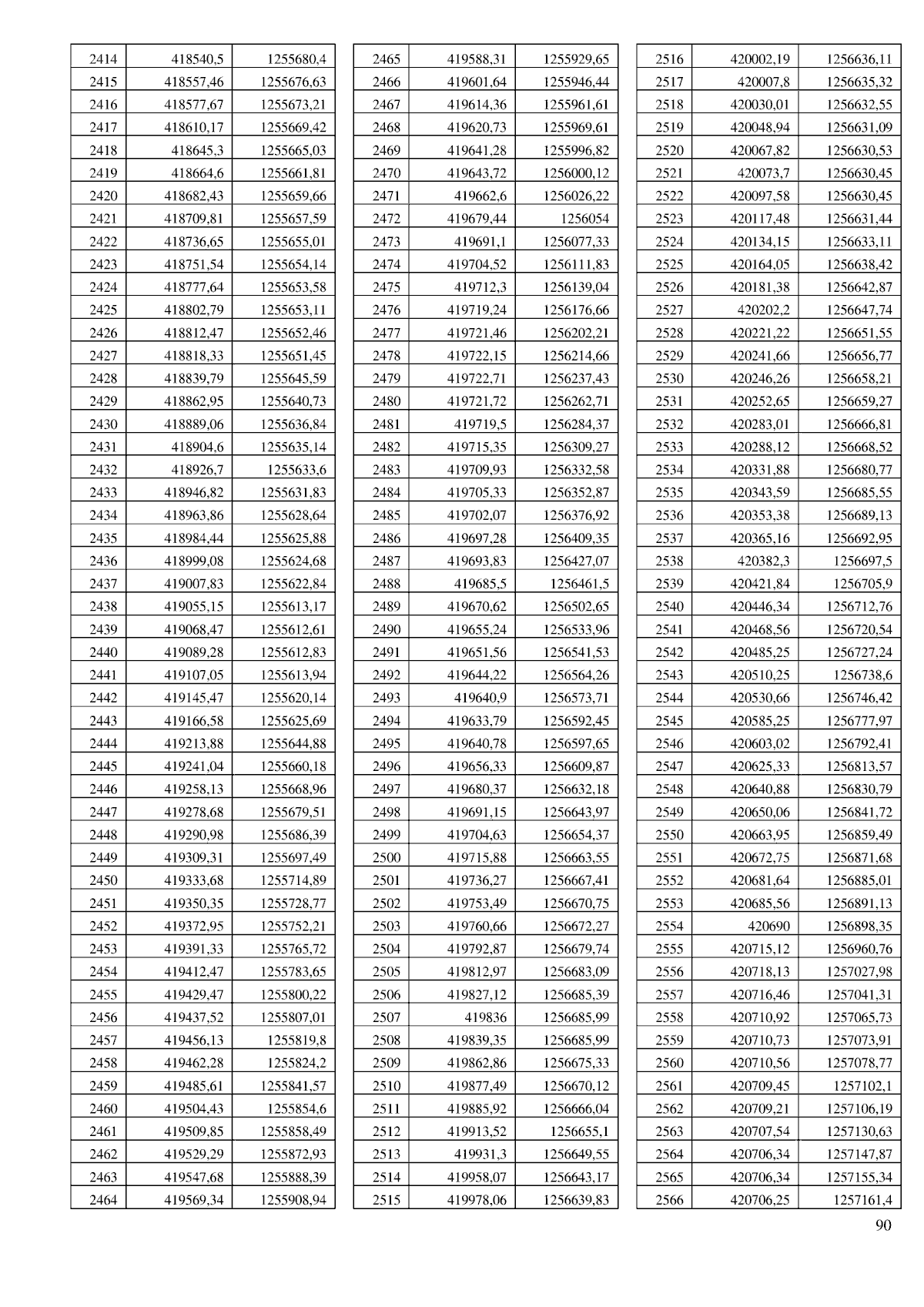 | 2414 | 418540,5 | 1255680,4 |
|---|---|---|
| 2415 | 418557,46 | 1255676,63 |
| 2416 | 418577,67 | 1255673,21 |
| 2417 | 418610,17 | 1255669,42 |
| 2418 | 418645,3 | 1255665,03 |
| 2419 | 418664,6 | 1255661,81 |
| 2420 | 418682,43 | 1255659,66 |
| 2421 | 418709,81 | 1255657,59 |
| 2422 | 418736,65 | 1255655,01 |
| 2423 | 418751,54 | 1255654,14 |
| 2424 | 418777,64 | 1255653,58 |
| 2425 | 418802,79 | 1255653,11 |
| 2426 | 418812,47 | 1255652,46 |
| 2427 | 418818,33 | 1255651,45 |
| 2428 | 418839,79 | 1255645,59 |
| 2429 | 418862,95 | 1255640,73 |
| 2430 | 418889,06 | 1255636,84 |
| 2431 | 418904,6 | 1255635,14 |
| 2432 | 418926,7 | 1255633,6 |
| 2433 | 418946,82 | 1255631,83 |
| 2434 | 418963,86 | 1255628,64 |
| 2435 | 418984,44 | 1255625,88 |
| 2436 | 418999,08 | 1255624,68 |
| 2437 | 419007,83 | 1255622,84 |
| 2438 | 419055,15 | 1255613,17 |
| 2439 | 419068,47 | 1255612,61 |
| 2440 | 419089,28 | 1255612,83 |
| 2441 | 419107,05 | 1255613,94 |
| 2442 | 419145,47 | 1255620,14 |
| 2443 | 419166,58 | 1255625,69 |
| 2444 | 419213,88 | 1255644,88 |
| 2445 | 419241,04 | 1255660,18 |
| 2446 | 419258,13 | 1255668,96 |
| 2447 | 419278,68 | 1255679,51 |
| 2448 | 419290,98 | 1255686,39 |
| 2449 | 419309,31 | 1255697,49 |
| 2450 | 419333,68 | 1255714,89 |
| 2451 | 419350,35 | 1255728,77 |
| 2452 | 419372,95 | 1255752,21 |
| 2453 | 419391,33 | 1255765,72 |
| 2454 | 419412,47 | 1255783,65 |
| 2455 | 419429,47 | 1255800,22 |
| 2456 | 419437,52 | 1255807,01 |
| 2457 | 419456,13 | 1255819,8 |
| 2458 | 419462,28 | 1255824,2 |
| 2459 | 419485,61 | 1255841,57 |
| 2460 | 419504,43 | 1255854,6 |
| 2461 | 419509,85 | 1255858,49 |
| 2462 | 419529,29 | 1255872,93 |
| 2463 | 419547,68 | 1255888,39 |
| 2464 | 419569,34 | 1255908,94 |

| 2465 | 419588,31 | 1255929,65 |
|---|---|---|
| 2466 | 419601,64 | 1255946,44 |
| 2467 | 419614,36 | 1255961,61 |
| 2468 | 419620,73 | 1255969,61 |
| 2469 | 419641,28 | 1255996,82 |
| 2470 | 419643,72 | 1256000,12 |
| 2471 | 419662,6 | 1256026,22 |
| 2472 | 419679,44 | 1256054 |
| 2473 | 419691,1 | 1256077,33 |
| 2474 | 419704,52 | 1256111,83 |
| 2475 | 419712,3 | 1256139,04 |
| 2476 | 419719,24 | 1256176,66 |
| 2477 | 419721,46 | 1256202,21 |
| 2478 | 419722,15 | 1256214,66 |
| 2479 | 419722,71 | 1256237,43 |
| 2480 | 419721,72 | 1256262,71 |
| 2481 | 419719,5 | 1256284,37 |
| 2482 | 419715,35 | 1256309,27 |
| 2483 | 419709,93 | 1256332,58 |
| 2484 | 419705,33 | 1256352,87 |
| 2485 | 419702,07 | 1256376,92 |
| 2486 | 419697,28 | 1256409,35 |
| 2487 | 419693,83 | 1256427,07 |
| 2488 | 419685,5 | 1256461,5 |
| 2489 | 419670,62 | 1256502,65 |
| 2490 | 419655,24 | 1256533,96 |
| 2491 | 419651,56 | 1256541,53 |
| 2492 | 419644,22 | 1256564,26 |
| 2493 | 419640,9 | 1256573,71 |
| 2494 | 419633,79 | 1256592,45 |
| 2495 | 419640,78 | 1256597,65 |
| 2496 | 419656,33 | 1256609,87 |
| 2497 | 419680,37 | 1256632,18 |
| 2498 | 419691,15 | 1256643,97 |
| 2499 | 419704,63 | 1256654,37 |
| 2500 | 419715,88 | 1256663,55 |
| 2501 | 419736,27 | 1256667,41 |
| 2502 | 419753,49 | 1256670,75 |
| 2503 | 419760,66 | 1256672,27 |
| 2504 | 419792,87 | 1256679,74 |
| 2505 | 419812,97 | 1256683,09 |
| 2506 | 419827,12 | 1256685,39 |
| 2507 | 419836 | 1256685,99 |
| 2508 | 419839,35 | 1256685,99 |
| 2509 | 419862,86 | 1256675,33 |
| 2510 | 419877,49 | 1256670,12 |
| 2511 | 419885,92 | 1256666,04 |
| 2512 | 419913,52 | 1256655,1 |
| 2513 | 419931,3 | 1256649,55 |
| 2514 | 419958,07 | 1256643,17 |
| 2515 | 419978,06 | 1256639,83 |

| 2516 | 420002,19 | 1256636,11 |
|---|---|---|
| 2517 | 420007,8 | 1256635,32 |
| 2518 | 420030,01 | 1256632,55 |
| 2519 | 420048,94 | 1256631,09 |
| 2520 | 420067,82 | 1256630,53 |
| 2521 | 420073,7 | 1256630,45 |
| 2522 | 420097,58 | 1256630,45 |
| 2523 | 420117,48 | 1256631,44 |
| 2524 | 420134,15 | 1256633,11 |
| 2525 | 420164,05 | 1256638,42 |
| 2526 | 420181,38 | 1256642,87 |
| 2527 | 420202,2 | 1256647,74 |
| 2528 | 420221,22 | 1256651,55 |
| 2529 | 420241,66 | 1256656,77 |
| 2530 | 420246,26 | 1256658,21 |
| 2531 | 420252,65 | 1256659,27 |
| 2532 | 420283,01 | 1256666,81 |
| 2533 | 420288,12 | 1256668,52 |
| 2534 | 420331,88 | 1256680,77 |
| 2535 | 420343,59 | 1256685,55 |
| 2536 | 420353,38 | 1256689,13 |
| 2537 | 420365,16 | 1256692,95 |
| 2538 | 420382,3 | 1256697,5 |
| 2539 | 420421,84 | 1256705,9 |
| 2540 | 420446,34 | 1256712,76 |
| 2541 | 420468,56 | 1256720,54 |
| 2542 | 420485,25 | 1256727,24 |
| 2543 | 420510,25 | 1256738,6 |
| 2544 | 420530,66 | 1256746,42 |
| 2545 | 420585,25 | 1256777,97 |
| 2546 | 420603,02 | 1256792,41 |
| 2547 | 420625,33 | 1256813,57 |
| 2548 | 420640,88 | 1256830,79 |
| 2549 | 420650,06 | 1256841,72 |
| 2550 | 420663,95 | 1256859,49 |
| 2551 | 420672,75 | 1256871,68 |
| 2552 | 420681,64 | 1256885,01 |
| 2553 | 420685,56 | 1256891,13 |
| 2554 | 420690 | 1256898,35 |
| 2555 | 420715,12 | 1256960,76 |
| 2556 | 420718,13 | 1257027,98 |
| 2557 | 420716,46 | 1257041,31 |
| 2558 | 420710,92 | 1257065,73 |
| 2559 | 420710,73 | 1257073,91 |
| 2560 | 420710,56 | 1257078,77 |
| 2561 | 420709,45 | 1257102,1 |
| 2562 | 420709,21 | 1257106,19 |
| 2563 | 420707,54 | 1257130,63 |
| 2564 | 420706,34 | 1257147,87 |
| 2565 | 420706,34 | 1257155,34 |
| 2566 | 420706,25 | 1257161,4 |

90